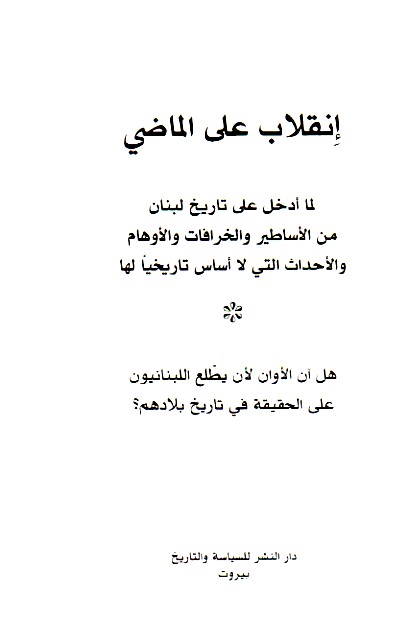 إنقلاب على الماضي

لما أدخل على تاريخ لبنان
من الأساطير والخرافات والأوهام
والأحداث التي لا أساس تاريخياً لها

هل آن الأوان لأن يطّلع اللبنانيون
على الحقيقة في تاريخ بلادهم؟

دار النشر للسياسة والتاريخ
بيروت